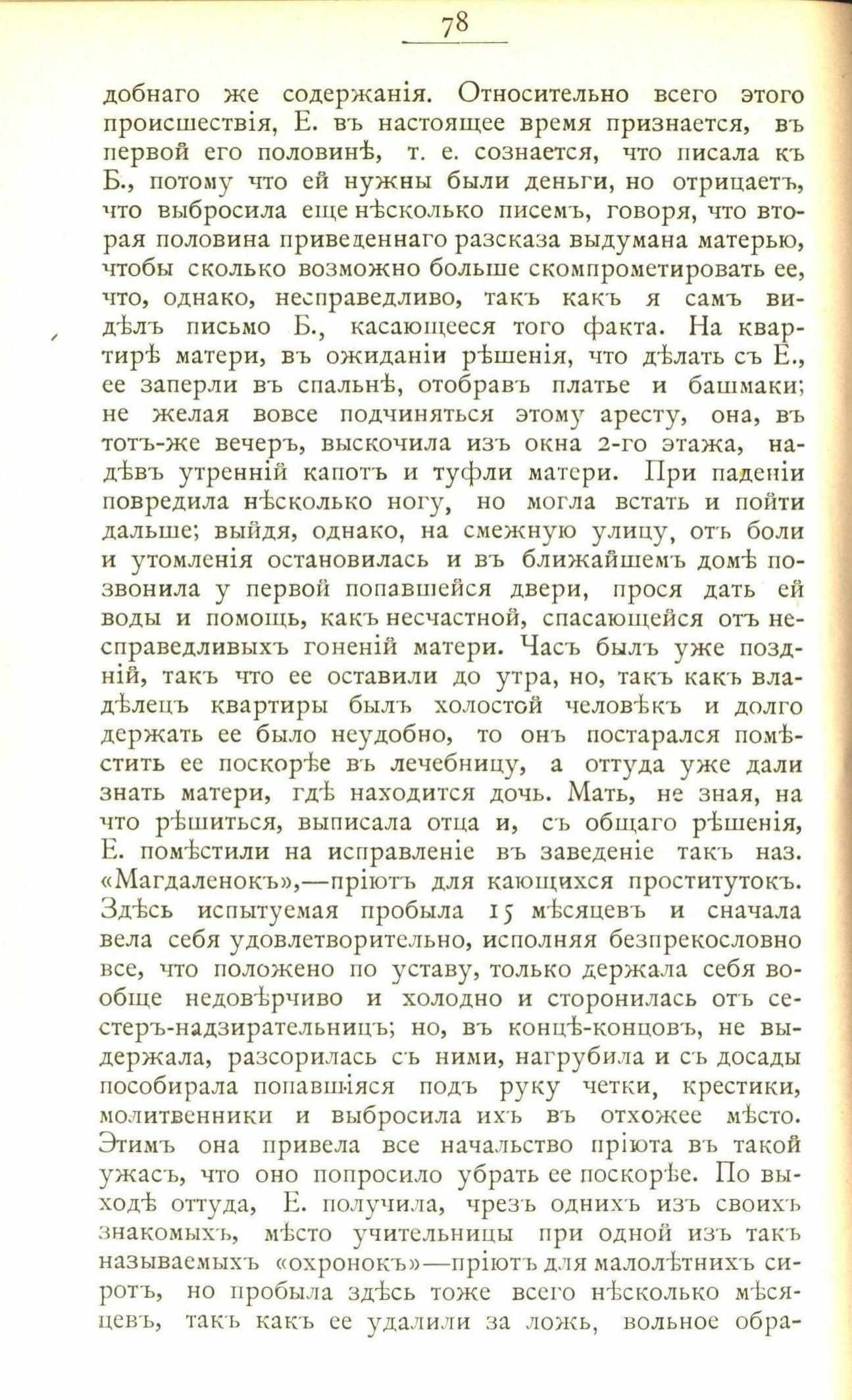 78

добнаго же содержанія. Относительно всего этого происшествія, Е. въ настоящее время признается, въ первой его половинѣ, т. е. сознается, что писала къ Б., потому что ей нужны были деньги, но отрицаетъ, что выбросила еще нѣсколько писемъ, говоря, что вторая половина приведеннаго разсказа выдумана матерью, чтобы сколько возможно больше скомпрометировать ее, что, однако, несправедливо, такъ какъ я самъ видѣлъ письмо Б., касающееся того факта. На квартирѣ матери, въ ожиданіи рѣшенія, что дѣлать съ Е., ее заперли въ спальнѣ, отобравъ платье и башмаки; не желая вовсе подчиняться этому аресту, она, въ тотъ-же вечеръ, выскочила изъ окна 2-го этажа, надѣвъ утренній капотъ и туфли матери. При паденіи повредила нѣсколько ногу, но могла встать и пойти дальше; выйдя, однако, на смежную улицу, отъ боли и утомленія остановилась и въ ближайшемъ домѣ позвонила у первой попавшейся двери, прося дать ей воды и помощь, какъ несчастной, спасающейся отъ несправедливыхъ гоненій матери. Часъ былъ уже поздній, такъ что ее оставили до утра, но, такъ какъ владѣлецъ квартиры былъ холостой человѣкъ и долго держать ее было неудобно, то онъ постарался помѣстить ее поскорѣе въ лечебницу, а оттуда уже дали знать матери, гдѣ находится дочь. Мать, не зная, на что рѣшиться, выписала отца и, съ общаго рѣшенія, Е. помѣстили на исправленіе въ заведеніе такъ наз. «Магдаленокъ»,—пріютъ для кающихся проститутокъ. Здѣсь испытуемая пробыла 15 мѣсяцевъ и сначала вела себя удовлетворительно, исполняя безпрекословно все, что положено по уставу, только держала себя вообще недовѣрчиво и холодно и сторонилась отъ сестеръ-надзирательницъ; но, въ концѣ-концовъ, не выдержала, разсорилась съ ними, нагрубила и съ досады пособирала попавшіяся подъ руку четки, крестики, молитвенники и выбросила ихъ въ отхожее мѣсто. Этимъ она привела все начальство пріюта въ такой ужасъ, что оно попросило убрать ее поскорѣе. По выходѣ оттуда, Е. получила, чрезъ однихъ изъ своихъ знакомыхъ, мѣсто учительницы при одной изъ такъ называемыхъ «охронокъ»—пріютъ для малолѣтнихъ сиротъ, но пробыла здѣсь тоже всего нѣсколько мѣсяцевъ, такъ какъ ее удалили за ложь, вольное обра-